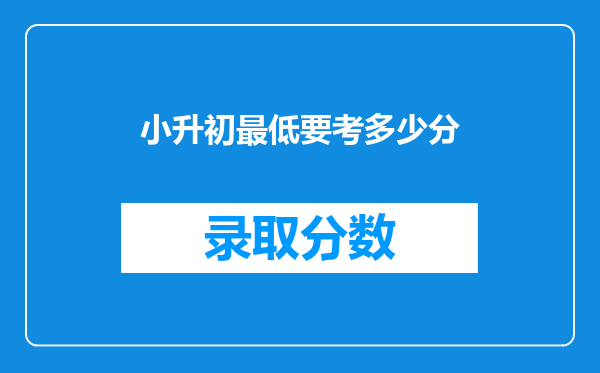 小升初最低要考多少分

录取分数